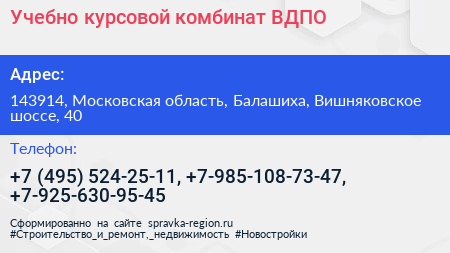 Учебно курсовой комбинат ВДПО

Адрес:

143914, Московская область, Балашиха, Вишняковское шоссе, 40

Телефон:

+7 (495) 524-25-11, +7-985-108-73-47, +7-925-630-95-45

Сформированно на сайте spravka-region.ru
#Строительство_и_ремонт,_недвижимость #Новостройки